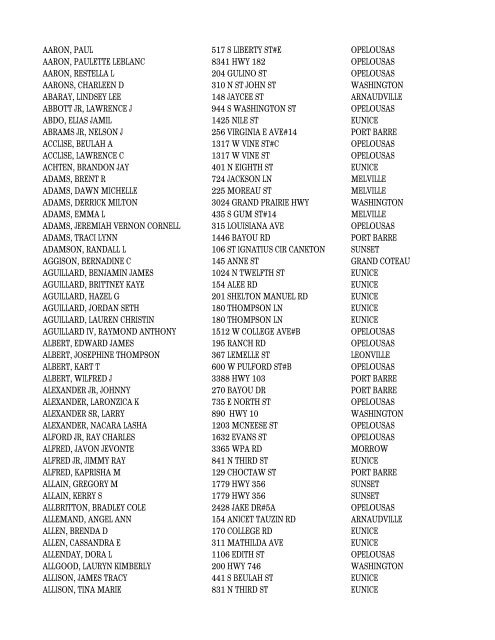 | | | |
|---|---|---|
| AARON, PAUL | 517 S LIBERTY ST#E | OPELOUSAS |
| AARON, PAULETTE LEBLANC | 8341 HWY 182 | OPELOUSAS |
| AARON, RESTELLA L | 204 GULINO ST | OPELOUSAS |
| AARONS, CHARLEEN D | 310 N ST JOHN ST | WASHINGTON |
| ABARAY, LINDSEY LEE | 148 JAYCEE ST | ARNAUDVILLE |
| ABBOTT JR, LAWRENCE J | 944 S WASHINGTON ST | OPELOUSAS |
| ABDO, ELIAS JAMIL | 1425 NILE ST | EUNICE |
| ABRAMS JR, NELSON J | 256 VIRGINIA E AVE#14 | PORT BARRE |
| ACCLISE, BEULAH A | 1317 W VINE ST#C | OPELOUSAS |
| ACCLISE, LAWRENCE C | 1317 W VINE ST | OPELOUSAS |
| ACHTEN, BRANDON JAY | 401 N EIGHTH ST | EUNICE |
| ADAMS, BRENT R | 724 JACKSON LN | MELVILLE |
| ADAMS, DAWN MICHELLE | 225 MOREAU ST | MELVILLE |
| ADAMS, DERRICK MILTON | 3024 GRAND PRAIRIE HWY | WASHINGTON |
| ADAMS, EMMA L | 435 S GUM ST#14 | MELVILLE |
| ADAMS, JEREMIAH VERNON CORNELL | 315 LOUISIANA AVE | OPELOUSAS |
| ADAMS, TRACI LYNN | 1446 BAYOU RD | PORT BARRE |
| ADAMSON, RANDALL L | 106 ST IGNATIUS CIR CANKTON | SUNSET |
| AGGISON, BERNADINE C | 145 ANNE ST | GRAND COTEAU |
| AGUILLARD, BENJAMIN JAMES | 1024 N TWELFTH ST | EUNICE |
| AGUILLARD, BRITTNEY KAYE | 154 ALEE RD | EUNICE |
| AGUILLARD, HAZEL G | 201 SHELTON MANUEL RD | EUNICE |
| AGUILLARD, JORDAN SETH | 180 THOMPSON LN | EUNICE |
| AGUILLARD, LAUREN CHRISTIN | 180 THOMPSON LN | EUNICE |
| AGUILLARD IV, RAYMOND ANTHONY | 1512 W COLLEGE AVE#B | OPELOUSAS |
| ALBERT, EDWARD JAMES | 195 RANCH RD | OPELOUSAS |
| ALBERT, JOSEPHINE THOMPSON | 367 LEMELLE ST | LEONVILLE |
| ALBERT, KART T | 600 W PULFORD ST#B | OPELOUSAS |
| ALBERT, WILFRED J | 3388 HWY 103 | PORT BARRE |
| ALEXANDER JR, JOHNNY | 270 BAYOU DR | PORT BARRE |
| ALEXANDER, LARONZICA K | 735 E NORTH ST | OPELOUSAS |
| ALEXANDER SR, LARRY | 890 HWY 10 | WASHINGTON |
| ALEXANDER, NACARA LASHA | 1203 MCNEESE ST | OPELOUSAS |
| ALFORD JR, RAY CHARLES | 1632 EVANS ST | OPELOUSAS |
| ALFRED, JAVON JEVONTE | 3365 WPA RD | MORROW |
| ALFRED JR, JIMMY RAY | 841 N THIRD ST | EUNICE |
| ALFRED, KAPRISHA M | 129 CHOCTAW ST | PORT BARRE |
| ALLAIN, GREGORY M | 1779 HWY 356 | SUNSET |
| ALLAIN, KERRY S | 1779 HWY 356 | SUNSET |
| ALLBRITTON, BRADLEY COLE | 2428 JAKE DR#5A | OPELOUSAS |
| ALLEMAND, ANGEL ANN | 154 ANICET TAUZIN RD | ARNAUDVILLE |
| ALLEN, BRENDA D | 170 COLLEGE RD | EUNICE |
| ALLEN, CASSANDRA E | 311 MATHILDA AVE | EUNICE |
| ALLENDAY, DORA L | 1106 EDITH ST | OPELOUSAS |
| ALLGOOD, LAURYN KIMBERLY | 200 HWY 746 | WASHINGTON |
| ALLISON, JAMES TRACY | 441 S BEULAH ST | EUNICE |
| ALLISON, TINA MARIE | 831 N THIRD ST | EUNICE |